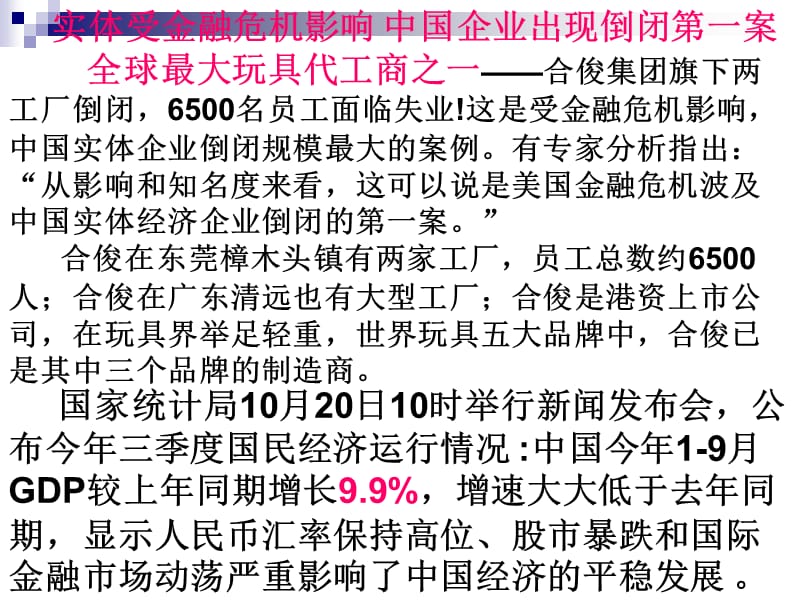 实体受金融危机影响 中国企业出现倒闭第一案

全球最大玩具代工商之一——合俊集团旗下两工厂倒闭，6500名员工面临失业!这是受金融危机影响，中国实体企业倒闭规模最大的案例。有专家分析指出：“从影响和知名度来看，这可以说是美国金融危机波及中国实体经济企业倒闭的第一案。”

合俊在东莞樟木头镇有两家工厂，员工总数约6500人；合俊在广东清远也有大型工厂；合俊是港资上市公司，在玩具界举足轻重，世界玩具五大品牌中，合俊已是其中三个品牌的制造商。

国家统计局10月20日10时举行新闻发布会，公布今年三季度国民经济运行情况 :中国今年1-9月GDP较上年同期增长9.9%，增速大大低于去年同期，显示人民币汇率保持高位、股市暴跌和国际金融市场动荡严重影响了中国经济的平稳发展 。